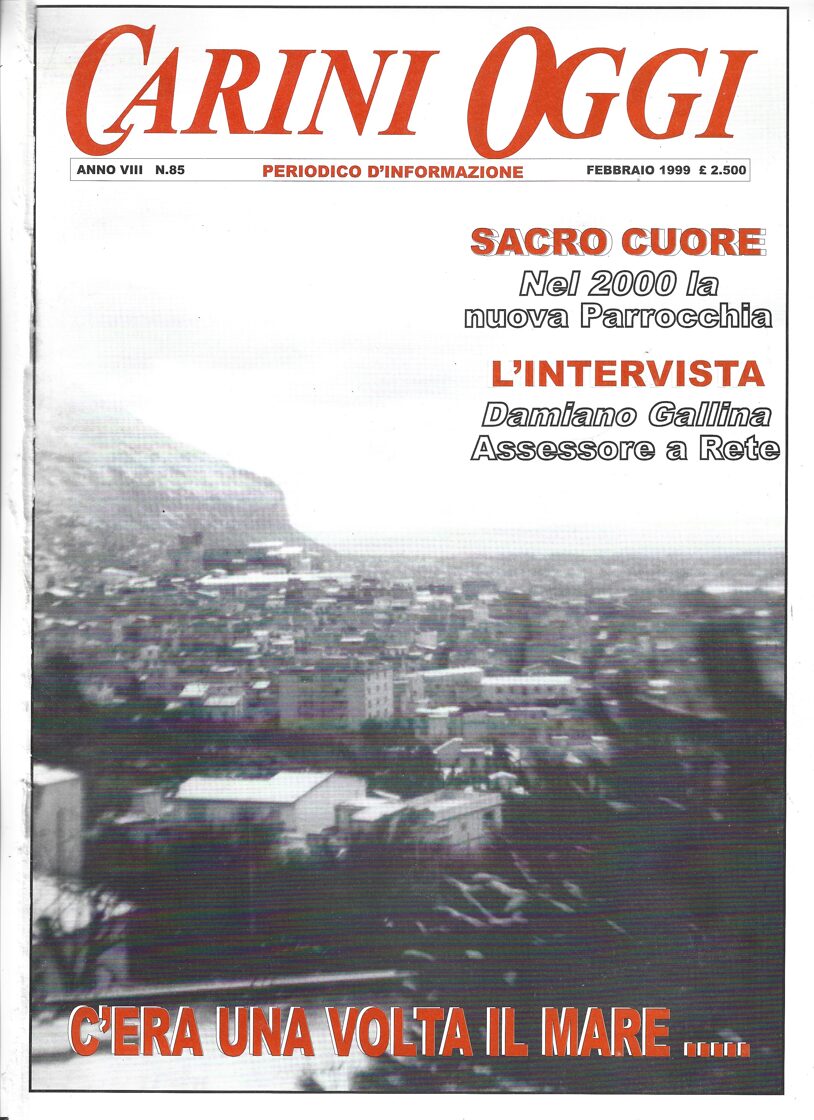 CARINI OGGI

ANNO VIII N.85 PERIODICO D'INFORMAZIONE FEBBRAIO 1999 £ 2.500

SACRO CUORE
Nel 2000 la nuova Parrocchia

L'INTERVISTA
Damiano Gallina
Assessore a Rete

C'ERA UNA VOLTA IL MARE .....